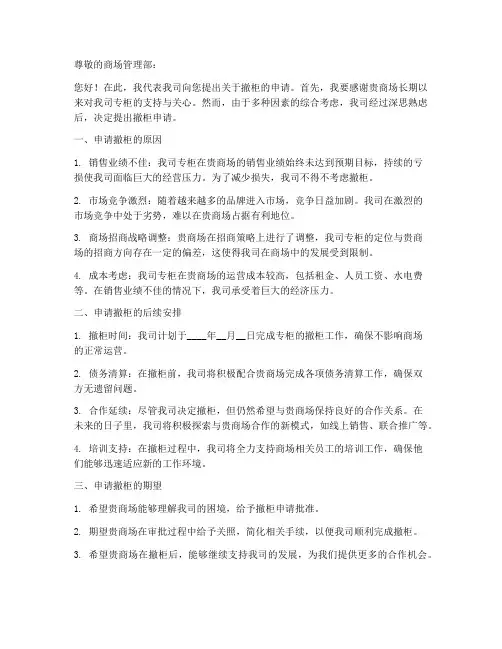 尊敬的商场管理部：

您好！在此，我代表我司向您提出关于撤柜的申请。首先，我要感谢贵商场长期以来对我司专柜的支持与关心。然而，由于多种因素的综合考虑，我司经过深思熟虑后，决定提出撤柜申请。

一、申请撤柜的原因

1. 销售业绩不佳：我司专柜在贵商场的销售业绩始终未达到预期目标，持续的亏损使我司面临巨大的经营压力。为了减少损失，我司不得不考虑撤柜。

2. 市场竞争激烈：随着越来越多的品牌进入市场，竞争日益加剧。我司在激烈的市场竞争中处于劣势，难以在贵商场占据有利地位。

3. 商场招商战略调整：贵商场在招商策略上进行了调整，我司专柜的定位与贵商场的招商方向存在一定的偏差，这使得我司在商场中的发展受到限制。

4. 成本考虑：我司专柜在贵商场的运营成本较高，包括租金、人员工资、水电费等。在销售业绩不佳的情况下，我司承受着巨大的经济压力。

二、申请撤柜的后续安排

1. 撤柜时间：我司计划于____年__月__日完成专柜的撤柜工作，确保不影响商场的正常运营。

2. 债务清算：在撤柜前，我司将积极配合贵商场完成各项债务清算工作，确保双方无遗留问题。

3. 合作延续：尽管我司决定撤柜，但仍然希望与贵商场保持良好的合作关系。在未来的日子里，我司将积极探索与贵商场合作的新模式，如线上销售、联合推广等。

4. 培训支持：在撤柜过程中，我司将全力支持商场相关员工的培训工作，确保他们能够迅速适应新的工作环境。

三、申请撤柜的期望

1. 希望贵商场能够理解我司的困境，给予撤柜申请批准。

2. 期望贵商场在审批过程中给予关照，简化相关手续，以便我司顺利完成撤柜。

3. 希望贵商场在撤柜后，能够继续支持我司的发展，为我们提供更多的合作机会。